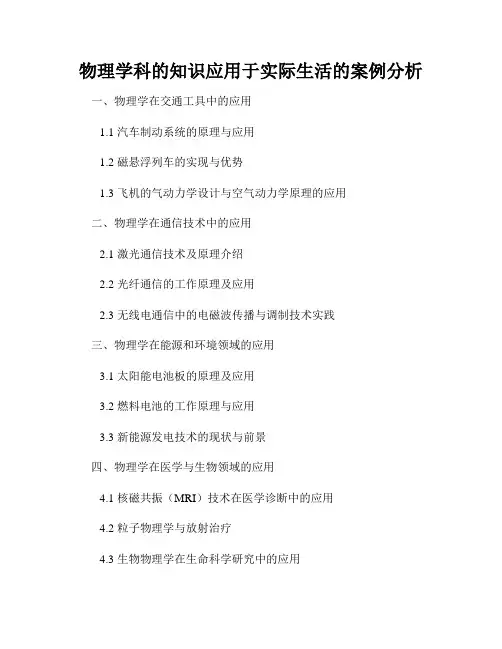 物理学科的知识应用于实际生活的案例分析

一、物理学在交通工具中的应用

1.1汽车制动系统的原理与应用

1.2磁悬浮列车的实现与优势

1.3飞机的气动力学设计与空气动力学原理的应用

二、物理学在通信技术中的应用

2.1激光通信技术及原理介绍

2.2光纤通信的工作原理及应用

2.3无线电通信中的电磁波传播与调制技术实践

三、物理学在能源和环境领域的应用

3.1太阳能电池板的原理及应用

3.2燃料电池的工作原理与应用

3.3新能源发电技术的现状与前景

四、物理学在医学与生物领域的应用

4.1核磁共振（MRI）技术在医学诊断中的应用

4.2粒子物理学与放射治疗

4.3生物物理学在生命科学研究中的应用